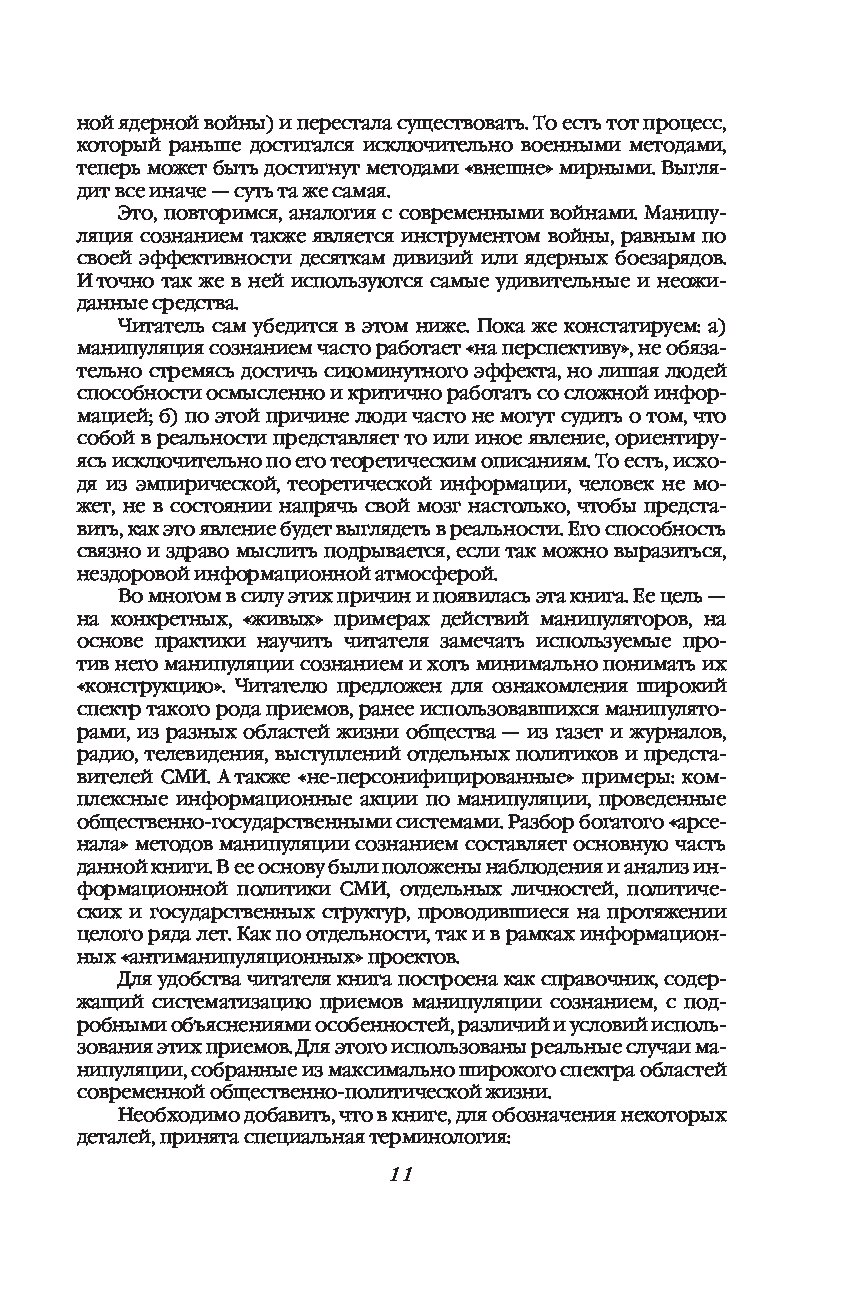 ной ядерной войны) и перестала существовать. То есть тот процесс, который раньше достигался исключительно военными методами, теперь может быть достигнут методами «внешне» мирными. Выглядит все иначе — суть та же самая.

Это, повторимся, аналогия с современными войнами. Манипуляция сознанием также является инструментом войны, равным по своей эффективности десяткам дивизий или ядерных боезарядов. И точно так же в ней используются самые удивительные и неожиданные средства.

Читатель сам убедится в этом ниже. Пока же констатируем: а) манипуляция сознанием часто работает «на перспективу», не обязательно стремясь достичь сиюминутного эффекта, но лишая людей способности осмысленно и критично работать со сложной информацией; б) по этой причине люди часто не могут судить о том, что собой в реальности представляет то или иное явление, ориентируясь исключительно по его теоретическим описаниям. То есть, исходя из эмпирической, теоретической информации, человек не может, не в состоянии напрячь свой мозг настолько, чтобы представить, как это явление будет выглядеть в реальности. Его способность связно и здраво мыслить подрывается, если так можно выразиться, нездоровой информационной атмосферой.

Во многом в силу этих причин и появилась эта книга. Ее цель — на конкретных, «живых» примерах действий манипуляторов, на основе практики научить читателя замечать используемые против него манипуляции сознанием и хоть минимально понимать их «конструкцию». Читателю предложен для ознакомления широкий спектр такого рода приемов, ранее использовавшихся манипуляторами, из разных областей жизни общества — из газет и журналов, радио, телевидения, выступлений отдельных политиков и представителей СМИ. А также «не-персонифицированные» примеры: комплексные информационные акции по манипуляции, проведенные общественно-государственными системами. Разбор богатого «арсенала» методов манипуляции сознанием составляет основную часть данной книги. В ее основу были положены наблюдения и анализ информационной политики СМИ, отдельных личностей, политических и государственных структур, проводившиеся на протяжении целого ряда лет. Как по отдельности, так и в рамках информационных «антиманипуляционных» проектов.

Для удобства читателя книга построена как справочник, содержащий систематизацию приемов манипуляции сознанием, с подробными объяснениями особенностей, различий и условий использования этих приемов. Для этого использованы реальные случаи манипуляции, собранные из максимально широкого спектра областей современной общественно-политической жизни.

Необходимо добавить, что в книге, для обозначения некоторых деталей, принята специальная терминология:

11